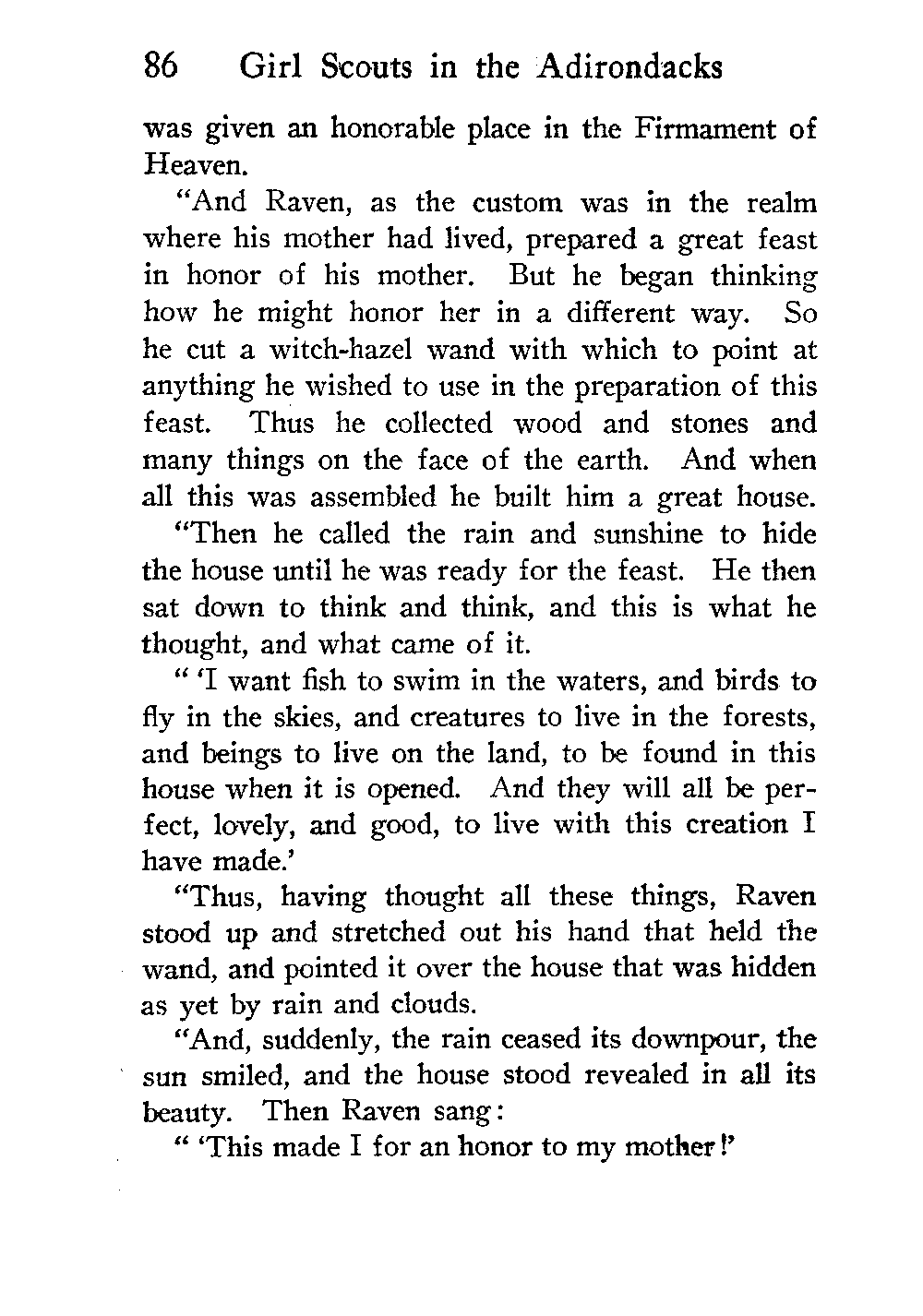 86 Girl Scouts in the Adirondacks

was given an honorable place in the Firmament of Heaven.

"And Raven, as the custom was in the realm where his mother had lived, prepared a great feast in honor of his mother. But he began thinking how he might honor her in a different way. So he cut a witch-hazel wand with which to point at anything he wished to use in the preparation of this feast. Thus he collected wood and stones and many things on the face of the earth. And when all this was assembled he built him a great house.

"Then he called the rain and sunshine to hide the house until he was ready for the feast. He then sat down to think and think, and this is what he thought, and what came of it.

" 'I want fish to swim in the waters, and birds to fly in the skies, and creatures to live in the forests, and beings to live on the land, to be found in this house when it is opened. And they will all be perfect, lovely, and good, to live with this creation I have made.'

"Thus, having thought all these things, Raven stood up and stretched out his hand that held the wand, and pointed it over the house that was hidden as yet by rain and clouds.

"And, suddenly, the rain ceased its downpour, the sun smiled, and the house stood revealed in all its beauty. Then Raven sang:

" 'This made I for an honor to my mother!'